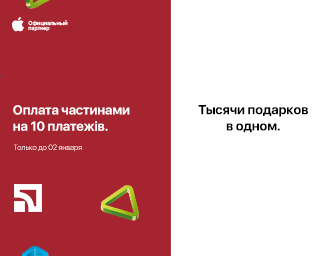 Официальный партнер

Оплата частинами на 10 платежів.

Только до 02 января

Тысячи подарков в одном.